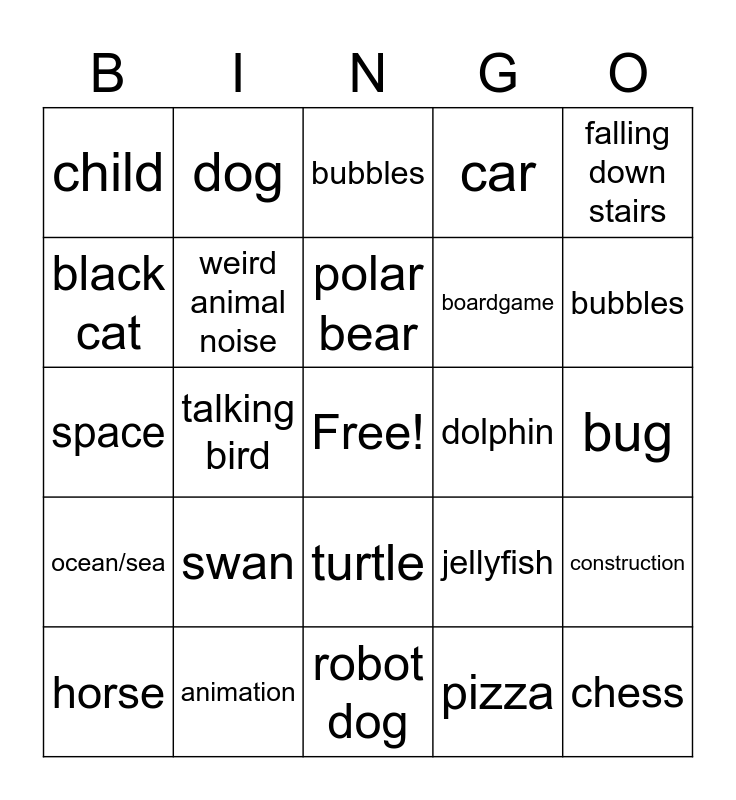 | B | I | N | G | O |
|---|---|---|---|---|
| child | dog | bubbles | car | falling down stairs |
| black cat | weird animal noise | polar bear | boardgame | bubbles |
| space | talking bird | Free! | dolphin | bug |
| ocean/sea | swan | turtle | jellyfish | construction |
| horse | animation | robot dog | pizza | chess |